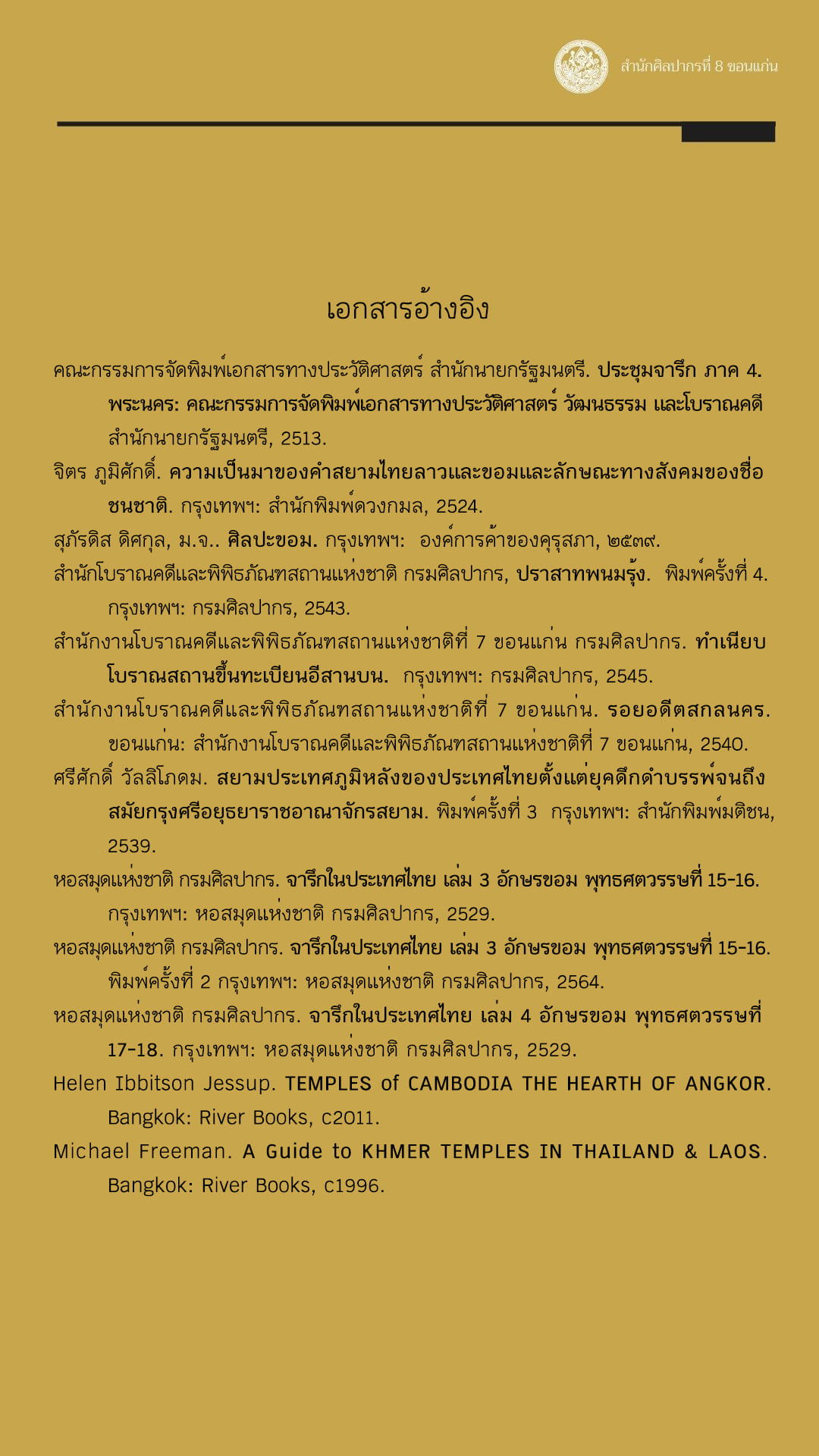 สำนักศิลปากรที่ 8 ขอนแก่น

เอกสารอ้างอิง

คณะกรรมการจัดพิมพ์เอกสารทางประวัติศาสตร์ สำนักนายกรัฐมนตรี. ประชุมจารึก ภาค 4. พระนคร: คณะกรรมการจัดพิมพ์เอกสารทางประวัติศาสตร์ วัฒนธรรม และโบราณคดี สำนักนายกรัฐมนตรี, 2513.
จิตร ภูมิศักดิ์. ความเป็นมาของคำสยามไทยลาวและขอมและลักษณะทางสังคมของชื่อชนชาติ. กรุงเทพฯ: สำนักพิมพ์ดวงกมล, 2524.
สุภัรดิส ดิศกุล, ม.จ.. ศิลปะขอม. กรุงเทพฯ: องค์การค้าของคุรุสภา, ๒๕๓๙.
สำนักโบราณคดีและพิพิธภัณฑสถานแห่งชาติ กรมศิลปากร, ปราสาทพนมรุ้ง. พิมพ์ครั้งที่ 4. กรุงเทพฯ: กรมศิลปากร, 2543.
สำนักงานโบราณคดีและพิพิธภัณฑสถานแห่งชาติที่ 7 ขอนแก่น กรมศิลปากร. ทำเนียบโบราณสถานขึ้นทะเบียนอีสานบน. กรุงเทพฯ: กรมศิลปากร, 2545.
สำนักงานโบราณคดีและพิพิธภัณฑสถานแห่งชาติที่ 7 ขอนแก่น. รอยอดีตสกลนคร. ขอนแก่น: สำนักงานโบราณคดีและพิพิธภัณฑสถานแห่งชาติที่ 7 ขอนแก่น, 2540.
ศรีศักดิ์ วัลลิโภดม. สยามประเทศภูมิหลังของประเทศไทยตั้งแต่ยุคดึกดำบรรพ์จนถึงสมัยกรุงศรีอยุธยาราชอาณาจักรสยาม. พิมพ์ครั้งที่ 3 กรุงเทพฯ: สำนักพิมพ์มติชน, 2539.
หอสมุดแห่งชาติ กรมศิลปากร. จารึกในประเทศไทย เล่ม 3 อักษรขอม พุทธศตวรรษที่ 15-16. กรุงเทพฯ: หอสมุดแห่งชาติ กรมศิลปากร, 2529.
หอสมุดแห่งชาติ กรมศิลปากร. จารึกในประเทศไทย เล่ม 3 อักษรขอม พุทธศตวรรษที่ 15-16. พิมพ์ครั้งที่ 2 กรุงเทพฯ: หอสมุดแห่งชาติ กรมศิลปากร, 2564.
หอสมุดแห่งชาติ กรมศิลปากร. จารึกในประเทศไทย เล่ม 4 อักษรขอม พุทธศตวรรษที่ 17-18. กรุงเทพฯ: หอสมุดแห่งชาติ กรมศิลปากร, 2529.
Helen Ibbitson Jessup. TEMPLES of CAMBODIA THE HEARTH OF ANGKOR. Bangkok: River Books, c2011.
Michael Freeman. A Guide to KHMER TEMPLES IN THAILAND & LAOS. Bangkok: River Books, c1996.